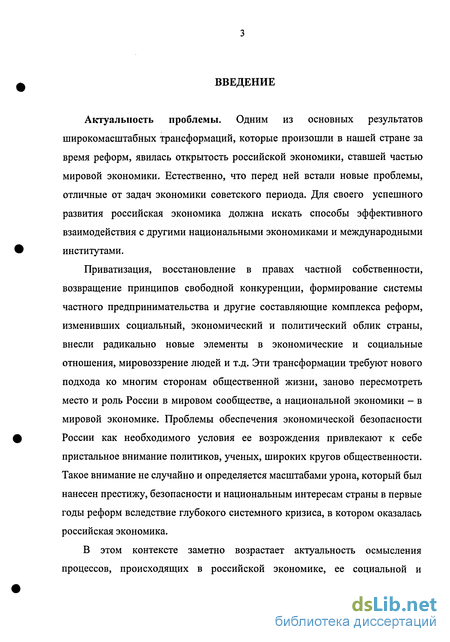 3

ВВЕДЕНИЕ

Актуальность проблемы. Одним из основных результатов широкомасштабных трансформаций, которые произошли в нашей стране за время реформ, явилась открытость российской экономики, ставшей частью мировой экономики. Естественно, что перед ней встали новые проблемы, отличные от задач экономики советского периода. Для своего успешного развития российская экономика должна искать способы эффективного взаимодействия с другими национальными экономиками и международными институтами.

Приватизация, восстановление в правах частной собственности, возвращение принципов свободной конкуренции, формирование системы частного предпринимательства и другие составляющие комплекса реформ, изменивших социальный, экономический и политический облик страны, внесли радикально новые элементы в экономические и социальные отношения, мировоззрение людей и т.д. Эти трансформации требуют нового подхода ко многим сторонам общественной жизни, заново пересмотреть место и роль России в мировом сообществе, а национальной экономики – в мировой экономике. Проблемы обеспечения экономической безопасности России как необходимого условия ее возрождения привлекают к себе пристальное внимание политиков, ученых, широких кругов общественности. Такое внимание не случайно и определяется масштабами урона, который был нанесен престижу, безопасности и национальным интересам страны в первые годы реформ вследствие глубокого системного кризиса, в котором оказалась российская экономика.

В этом контексте заметно возрастает актуальность осмысления процессов, происходящих в российской экономике, ее социальной и

dsLib.net
библиотека диссертаций